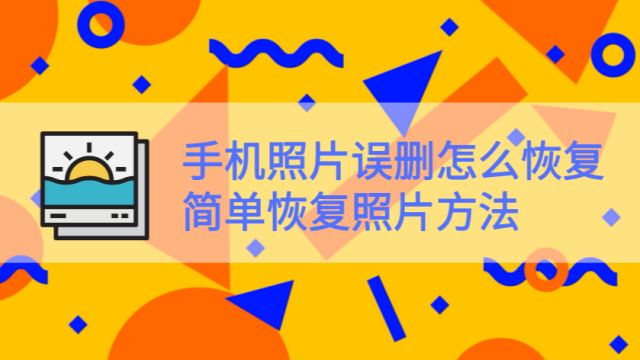 手机照片误删怎么恢复
简单恢复照片方法